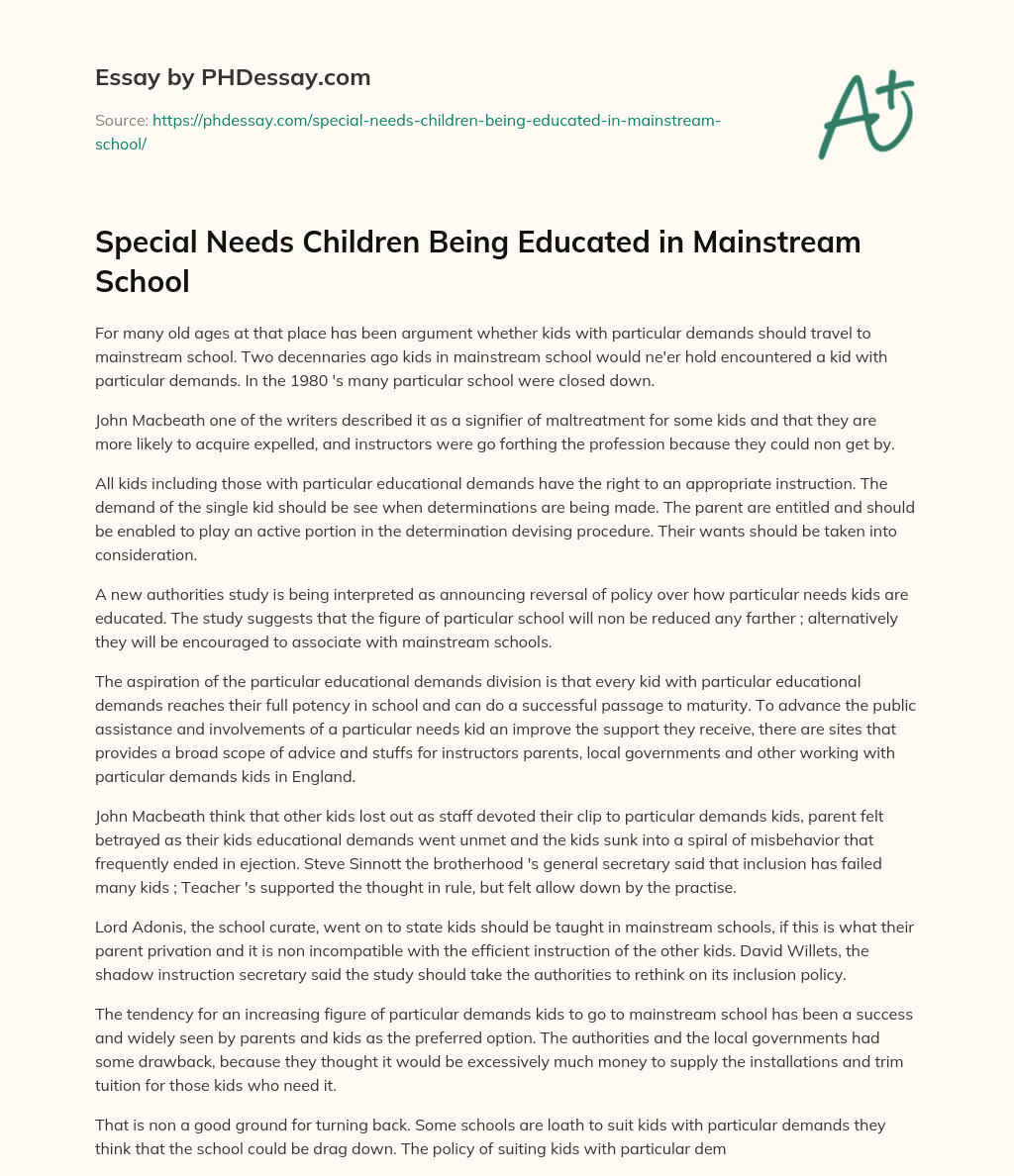 Essay by PHDessay.com

Source: https://phdessay.com/special-needs-children-being-educated-in-mainstream-school/

A+

Special Needs Children Being Educated in Mainstream School

For many old ages at that place has been argument whether kids with particular demands should travel to mainstream school. Two decennaries ago kids in mainstream school would ne'er hold encountered a kid with particular demands. In the 1980 's many particular school were closed down.

John Macbeath one of the writers described it as a signifier of maltreatment for some kids and that they are more likely to acquire expelled, and instructors were go forthing the profession because they could non get by.

All kids including those with particular educational demands have the right to an appropriate instruction. The demand of the single kid should be see when determinations are being made. The parent are entitled and should be enabled to play an active portion in the determination devising procedure. Their wants should be taken into consideration.

A new authorities study is being interpreted as announcing reversal of policy over how particular needs kids are educated. The study suggests that the figure of particular school will non be reduced any farther ; alternatively they will be encouraged to associate with mainstream schools.

The aspiration of the particular educational demands division is that every kid with particular educational demands reaches their full potency in school and can do a successful passage to maturity. To advance the public assistance and involvements of a particular needs kid an improve the support they receive, there are sites that provides a broad scope of advice and stuffs for instructors parents, local governments and other working with particular demands kids in England.

John Macbeath think that other kids lost out as staff devoted their clip to particular demands kids, parent felt betrayed as their kids educational demands went unmet and the kids sunk into a spiral of misbehavior that frequently ended in ejection. Steve Sinnott the brotherhood 's general secretary said that inclusion has failed many kids ; Teacher 's supported the thought in rule, but felt allow down by the practise.

Lord Adonis, the school curate, went on to state kids should be taught in mainstream schools, if this is what their parent privation and it is non incompatible with the efficient instruction of the other kids. David Willets, the shadow instruction secretary said the study should take the authorities to rethink on its inclusion policy.

The tendency for an increasing figure of particular demands kids to go to mainstream school has been a success and widely seen by parents and kids as the preferred option. The authorities and the local governments had some drawback, because they thought it would be excessively much money to supply the installations and trim tuition for those kids who need it.

That is non a good ground for turning back. Some schools are loath to suit kids with particular demands they think that the school could be drag down. The policy of suiting kids with particular dem